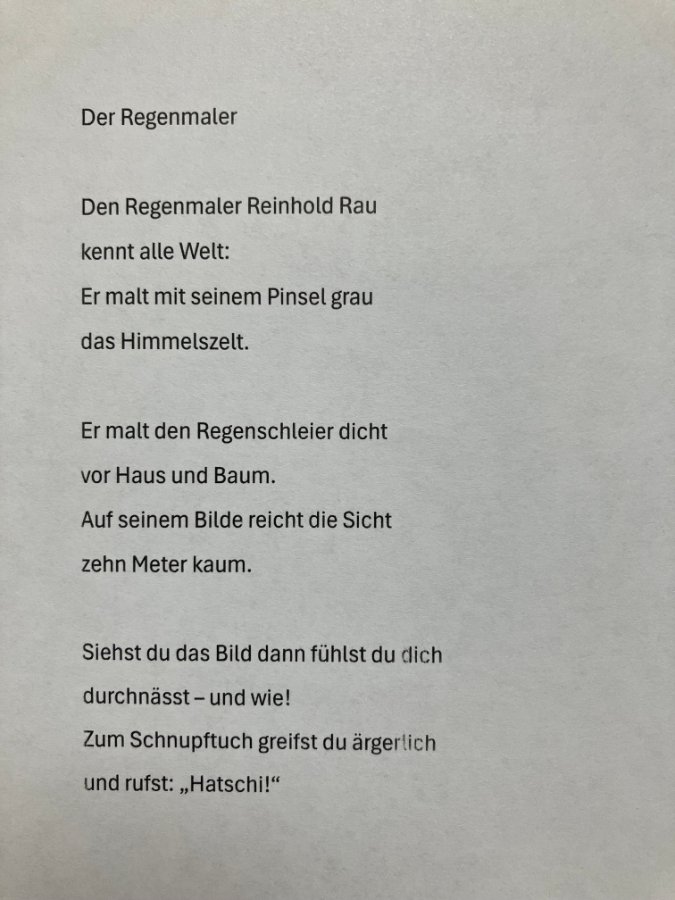 Der Regenmaler

Den Regenmaler Reinhold Rau
kennt alle Welt:
Er malt mit seinem Pinsel grau
das Himmelszelt.

Er malt den Regenschleier dicht
vor Haus und Baum.
Auf seinem Bilde reicht die Sicht
zehn Meter kaum.

Siehst du das Bild dann fühlst du dich
durchnässt – und wie!
Zum Schnupftuch greifst du ärgerlich
und rufst: „Hatschi!“